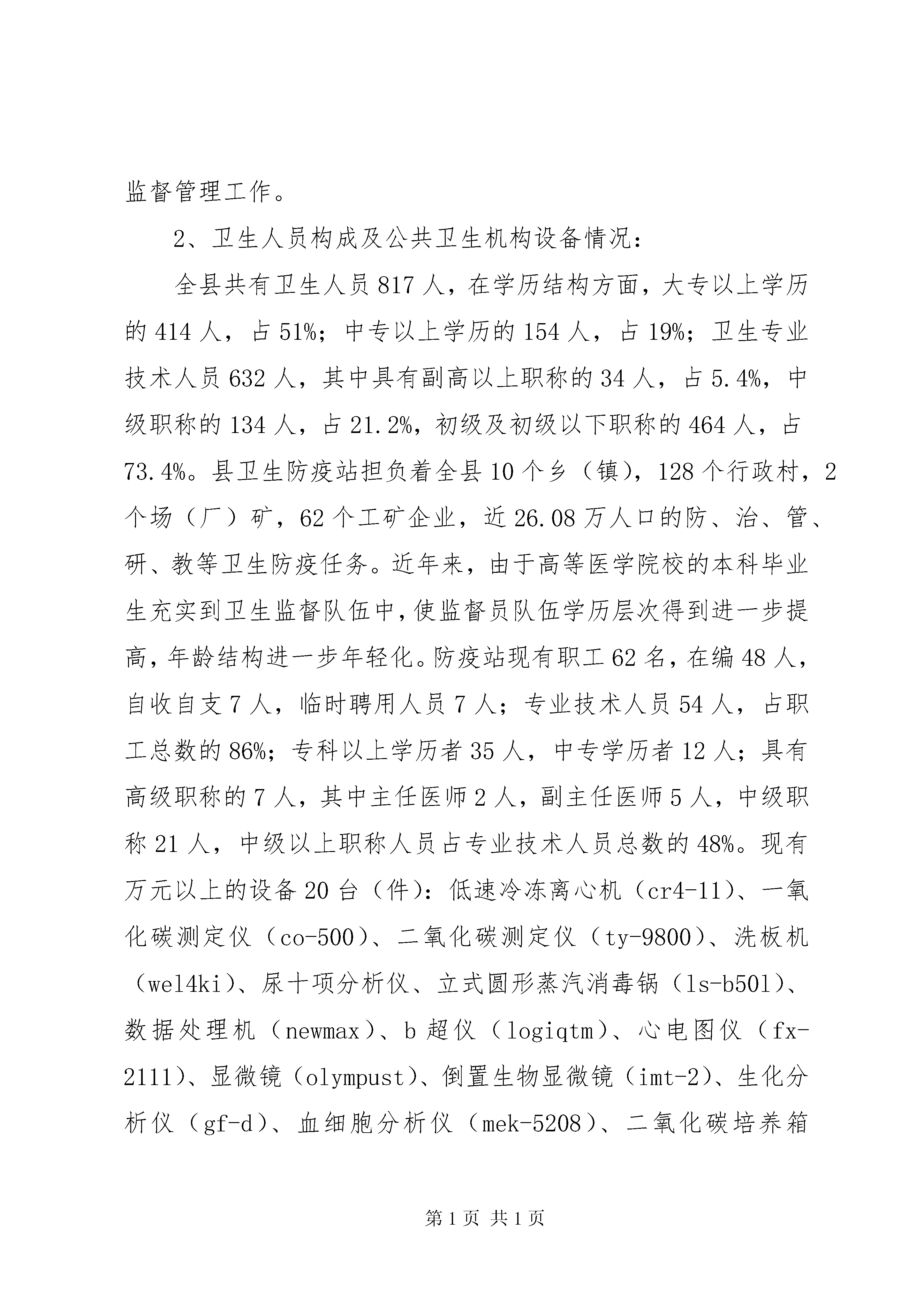 监督管理工作。

2、卫生人员构成及公共卫生机构设备情况：

全县共有卫生人员817人，在学历结构方面，大专以上学历的414人，占51%；中专以上学历的154人，占19%；卫生专业技术人员632人，其中具有副高以上职称的34人，占5.4%，中级职称的134人，占21.2%，初级及初级以下职称的464人，占73.4%。县卫生防疫站担负着全县10个乡（镇），128个行政村，2个场（厂）矿，62个工矿企业，近26.08万人口的防、治、管、研、教等卫生防疫任务。近年来，由于高等医学院校的本科毕业生充实到卫生监督队伍中，使监督员队伍学历层次得到进一步提高，年龄结构进一步年轻化。防疫站现有职工62名，在编48人，自收自支7人，临时聘用人员7人；专业技术人员54人，占职工总数的86%；专科以上学历者35人，中专学历者12人；具有高级职称的7人，其中主任医师2人，副主任医师5人，中级职称21人，中级以上职称人员占专业技术人员总数的48%。现有万元以上的设备20台（件）：低速冷冻离心机（cr4-11）、一氧化碳测定仪（co-500）、二氧化碳测定仪（ty-9800）、洗板机（wel4ki）、尿十项分析仪、立式圆形蒸汽消毒锅（ls-b50l）、数据处理机（newmax）、b超仪（logiqtm）、心电图仪（fx-2111）、显微镜（olympust）、倒置生物显微镜（imt-2）、生化分析仪（gf-d）、血细胞分析仪（mek-5208）、二氧化碳培养箱

第1页 共1页